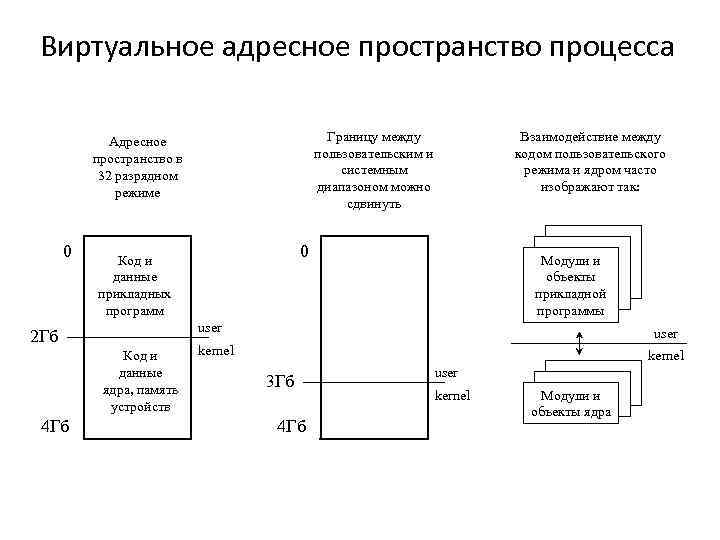 Виртуальное адресное пространство процесса

Адресное пространство в 32 разрядном режиме

0

Код и данные прикладных программ

2Гб

user

kernel

Код и данные ядра, память устройств

4Гб

Границу между пользовательским и системным диапазоном можно сдвинуть

0

3Гб

user

kernel

4Гб

Взаимодействие между кодом пользовательского режима и ядром часто изображают так:

Модули и объекты прикладной программы

user

kernel

Модули и объекты ядра